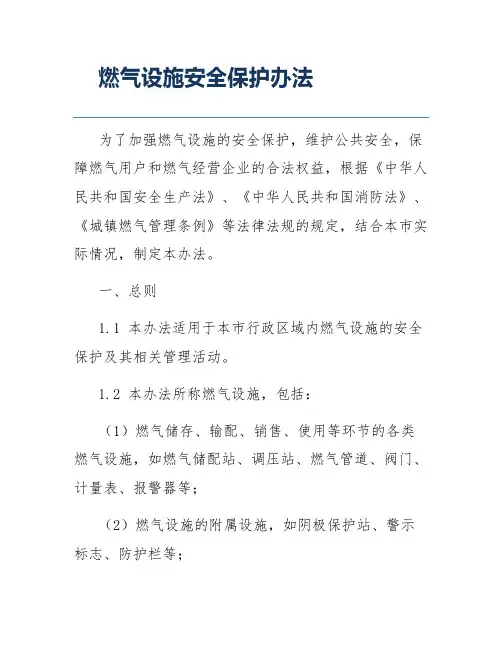 燃气设施安全保护办法

为了加强燃气设施的安全保护，维护公共安全，保障燃气用户和燃气经营企业的合法权益，根据《中华人民共和国安全生产法》、《中华人民共和国消防法》、《城镇燃气管理条例》等法律法规的规定，结合本市实际情况，制定本办法。

一、总则

1.1 本办法适用于本市行政区域内燃气设施的安全保护及其相关管理活动。

1.2 本办法所称燃气设施，包括：

（1）燃气储存、输配、销售、使用等环节的各类燃气设施，如燃气储配站、调压站、燃气管道、阀门、计量表、报警器等；

（2）燃气设施的附属设施，如阴极保护站、警示标志、防护栏等；